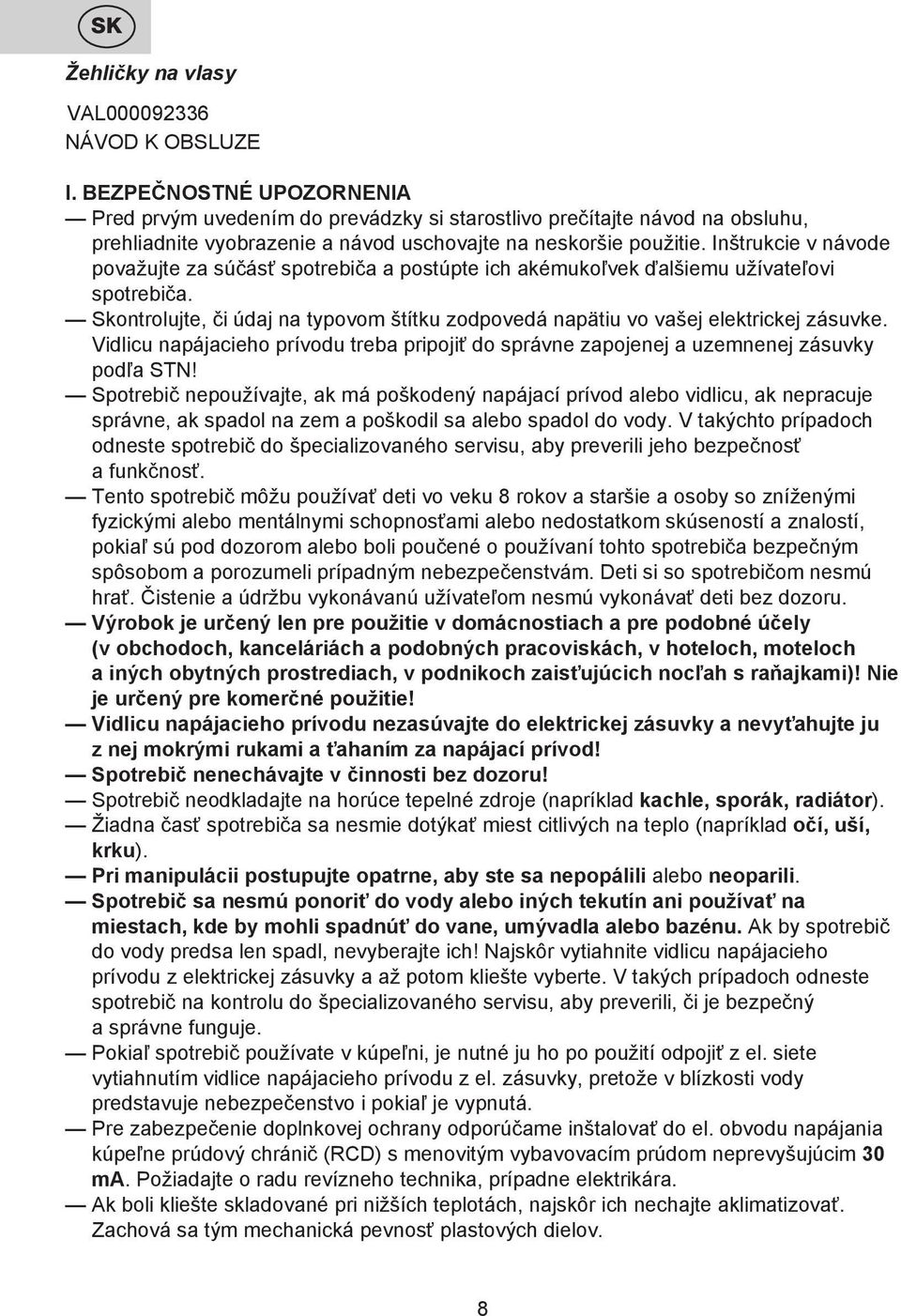 SK

Žehličky na vlasy

VAL000092336
NÁVOD K OBSLUZE

I. BEZPEČNOSTNÉ UPOZORNENIA
— Pred prvým uvedením do prevádzky si starostlivo prečítajte návod na obsluhu, prehliadnite vyobrazenie a návod uschovajte na neskoršie použitie. Inštrukcie v návode považujte za súčásť spotrebiča a postúpte ich akémukoľvek ďalšiemu užívateľovi spotrebiča.
— Skontrolujte, či údaj na typovom štítku zodpovedá napätiu vo vašej elektrickej zásuvke. Vidlicu napájacieho prívodu treba pripojiť do správne zapojenej a uzemnenej zásuvky podľa STN!
— Spotrebič nepoužívajte, ak má poškodený napájací prívod alebo vidlicu, ak nepracuje správne, ak spadol na zem a poškodil sa alebo spadol do vody. V takýchto prípadoch odneste spotrebič do špecializovaného servisu, aby preverili jeho bezpečnosť a funkčnosť.
— Tento spotrebič môžu používať deti vo veku 8 rokov a staršie a osoby so zníženými fyzickými alebo mentálnymi schopnosťami alebo nedostatkom skúseností a znalostí, pokiaľ sú pod dozorom alebo boli poučené o používaní tohto spotrebiča bezpečným spôsobom a porozumeli prípadným nebezpečenstvám. Deti si so spotrebičom nesmú hrať. Čistenie a údržbu vykonávanú užívateľom nesmú vykonávať deti bez dozoru.
— Výrobok je určený len pre použitie v domácnostiach a pre podobné účely (v obchodoch, kanceláriách a podobných pracoviskách, v hoteloch, moteloch a iných obytných prostrediach, v podnikoch zaisťujúcich nocľah s raňajkami)! Nie je určený pre komerčné použitie!
— Vidlicu napájacieho prívodu nezasúvajte do elektrickej zásuvky a nevyťahujte ju z nej mokrými rukami a ťahaním za napájací prívod!
— Spotrebič nenechávajte v činnosti bez dozoru!
— Spotrebič neodkladajte na horúce tepelné zdroje (napríklad kachle, sporák, radiátor).
— Žiadna časť spotrebiča sa nesmie dotýkať miest citlivých na teplo (napríklad očí, uší, krku).
— Pri manipulácii postupujte opatrne, aby ste sa nepopálili alebo neoparili.
— Spotrebič sa nesmú ponoriť do vody alebo iných tekutín ani používať na miestach, kde by mohli spadnúť do vane, umývadla alebo bazénu. Ak by spotrebič do vody predsa len spadl, nevyberajte ich! Najskôr vytiahnite vidlicu napájacieho prívodu z elektrickej zásuvky a až potom kliešte vyberte. V takých prípadoch odneste spotrebič na kontrolu do špecializovaného servisu, aby preverili, či je bezpečný a správne funguje.
— Pokiaľ spotrebič používate v kúpeľni, je nutné ju ho po použití odpojiť z el. siete vytiahnutím vidlice napájacieho prívodu z el. zásuvky, pretože v blízkosti vody predstavuje nebezpečenstvo i pokiaľ je vypnutá.
— Pre zabezpečenie doplnkovej ochrany odporúčame inštalovať do el. obvodu napájania kúpeľne prúdový chránič (RCD) s menovitým vybavovacím prúdom neprevyšujúcim 30 mA. Požiadajte o radu revízneho technika, prípadne elektrikára.
— Ak boli kliešte skladované pri nižších teplotách, najskôr ich nechajte aklimatizovať. Zachová sa tým mechanická pevnosť plastových dielov.

8